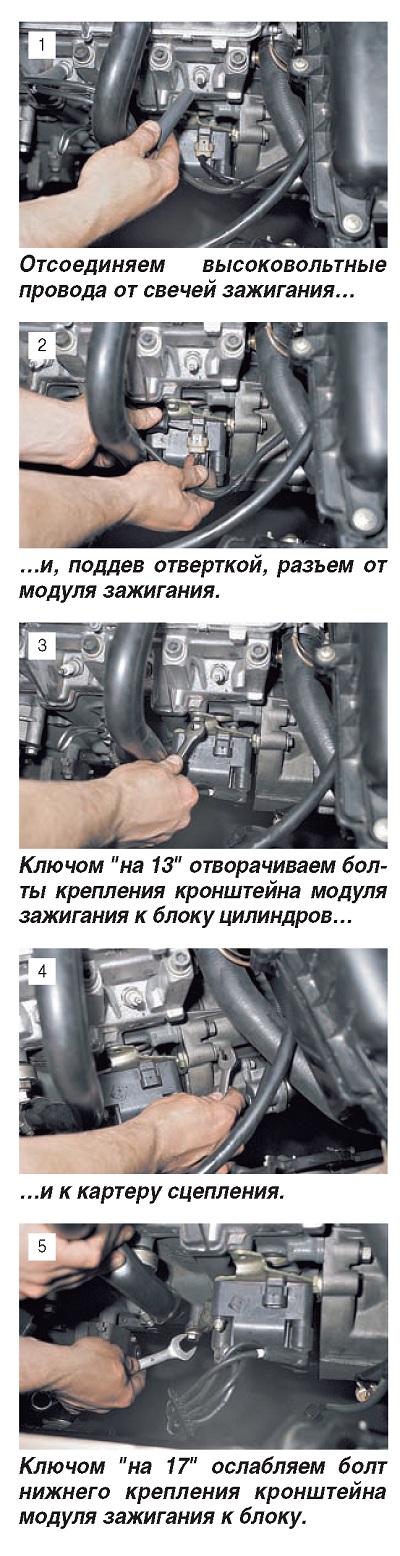 1

Отсоединяем высоковольтные провода от свечей зажигания…

2

…и, поддев отверткой, разъем от модуля зажигания.

3

Ключом "на 13" отворачиваем болты крепления кронштейна модуля зажигания к блоку цилиндров…

4

…и к картеру сцепления.

5

Ключом "на 17" ослабляем болт нижнего крепления кронштейна модуля зажигания к блоку.